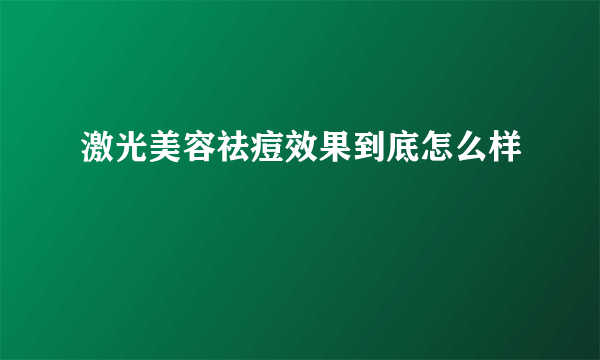 激光美容祛痘效果到底怎么样